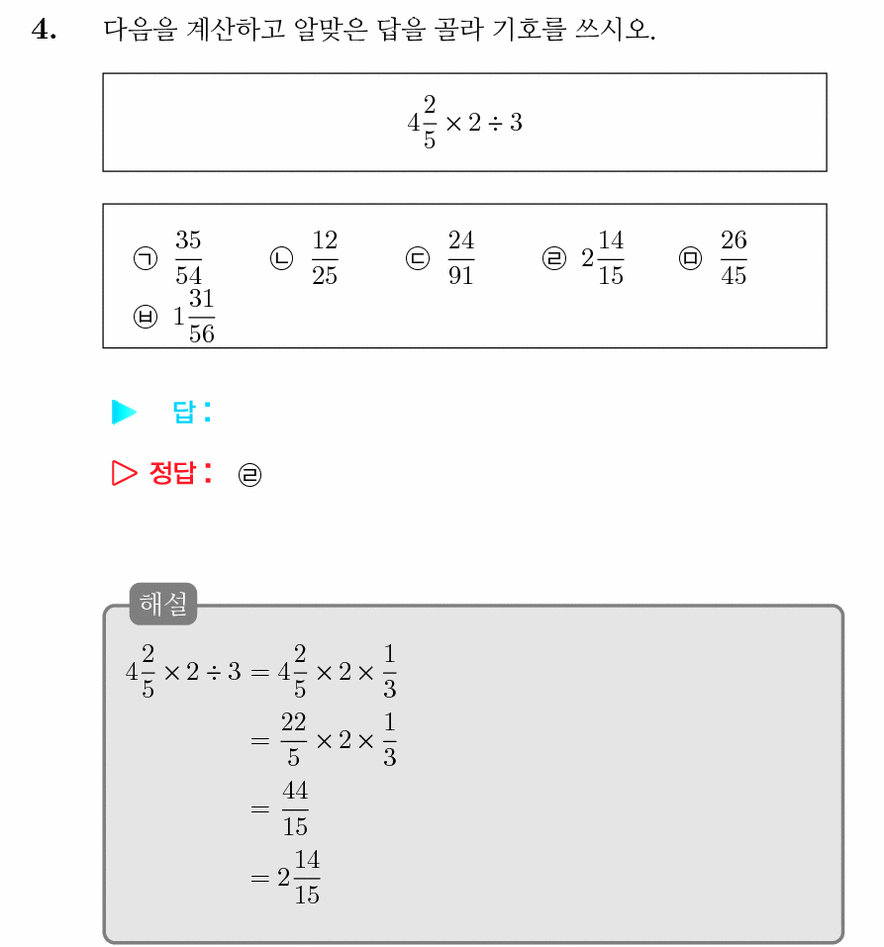 4. 다음을 계산하고 알맞은 답을 골라 기호를 쓰시오.

$4\frac{2}{5} \times 2 \div 3$

㉠ $\frac{35}{54}$ ㉡ $\frac{12}{25}$ ㉢ $\frac{24}{91}$ ㉣ $2\frac{14}{15}$ ㉤ $\frac{26}{45}$
㉥ $1\frac{31}{56}$

▶ 답:

▷ 정답: ㉣

해설

$4\frac{2}{5} \times 2 \div 3 = 4\frac{2}{5} \times 2 \times \frac{1}{3}$
$= \frac{22}{5} \times 2 \times \frac{1}{3}$
$= \frac{44}{15}$
$= 2\frac{14}{15}$